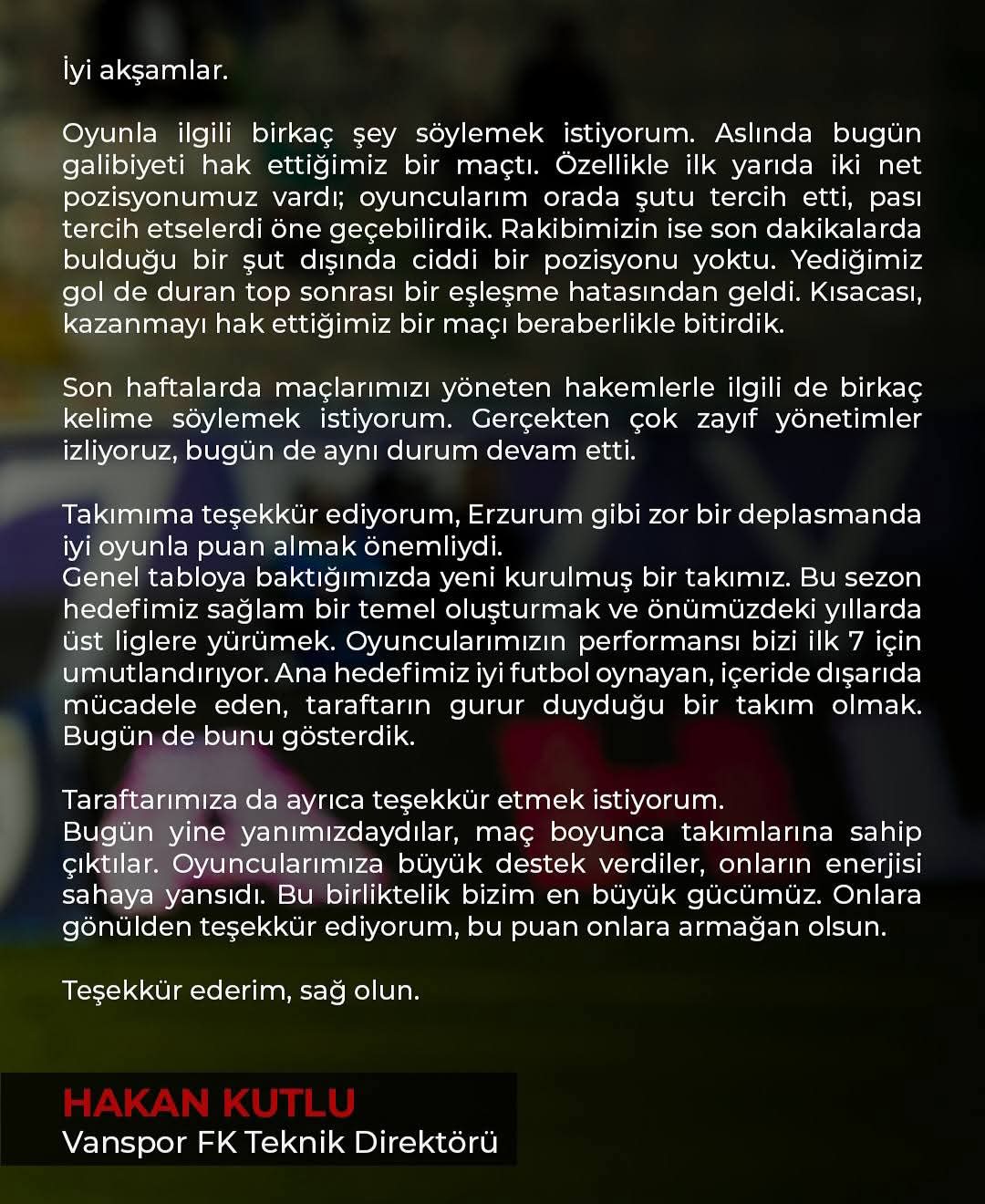 İyi akşamlar.

Oyunla ilgili birkaç şey söylemek istiyorum. Aslında bugün galibiyeti hak ettiğimiz bir maçtı. Özellikle ilk yarıda iki net pozisyonumuz vardı; oyuncularım orada şutu tercih etti, pası tercih etselerdi öne geçebilirdik. Rakibimizin ise son dakikalarda bulduğu bir şut dışında ciddi bir pozisyonu yoktu. Yediğimiz gol de duran top sonrası bir eşleşme hatasından geldi. Kısacası, kazanmayı hak ettiğimiz bir maçı beraberlikle bitirdik.

Son haftalarda maçlarımızı yöneten hakemlerle ilgili de birkaç kelime söylemek istiyorum. Gerçekten çok zayıf yönetimler izliyoruz, bugün de aynı durum devam etti.

Takımıma teşekkür ediyorum, Erzurum gibi zor bir deplasmanda iyi oyunla puan almak önemliydi.
Genel tabloya baktığımızda yeni kurulmuş bir takımız. Bu sezon hedefimiz sağlam bir temel oluşturmak ve önümüzdeki yıllarda üst liglere yürümek. Oyuncularımızın performansı bizi ilk 7 için umutlandırıyor. Ana hedefimiz iyi futbol oynayan, içeride dışarıda mücadele eden, taraftarın gurur duyduğu bir takım olmak. Bugün de bunu gösterdik.

Taraftarımıza da ayrıca teşekkür etmek istiyorum.
Bugün yine yanımızdaydılar, maç boyunca takımlarına sahip çıktılar. Oyuncularımıza büyük destek verdiler, onların enerjisi sahaya yansıdı. Bu birliktelik bizim en büyük gücümüz. Onlara gönülden teşekkür ediyorum, bu puan onlara armağan olsun.

Teşekkür ederim, sağ olun.

HAKAN KUTLU
Vanspor FK Teknik Direktörü